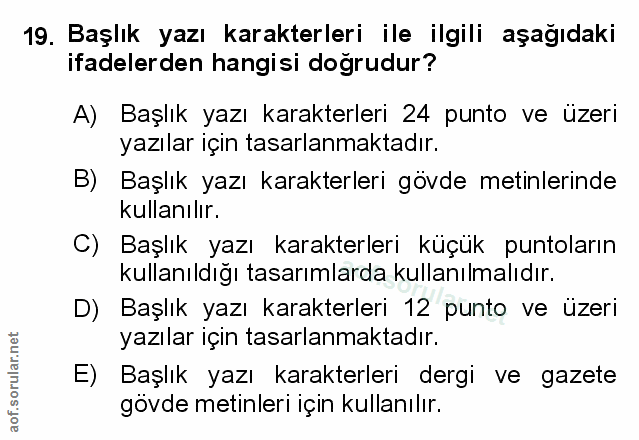 19. Başlık yazı karakterleri ile ilgili aşağıdaki ifadelerden hangisi doğrudur?

A) Başlık yazı karakterleri 24 punto ve üzeri yazılar için tasarlanmaktadır.

B) Başlık yazı karakterleri gövde metinlerinde kullanılır.

C) Başlık yazı karakterleri küçük puntoların kullanıldığı tasarımlarda kullanılmalıdır.

D) Başlık yazı karakterleri 12 punto ve üzeri yazılar için tasarlanmaktadır.

E) Başlık yazı karakterleri dergi ve gazete gövde metinleri için kullanılır.

aof.sorular.net